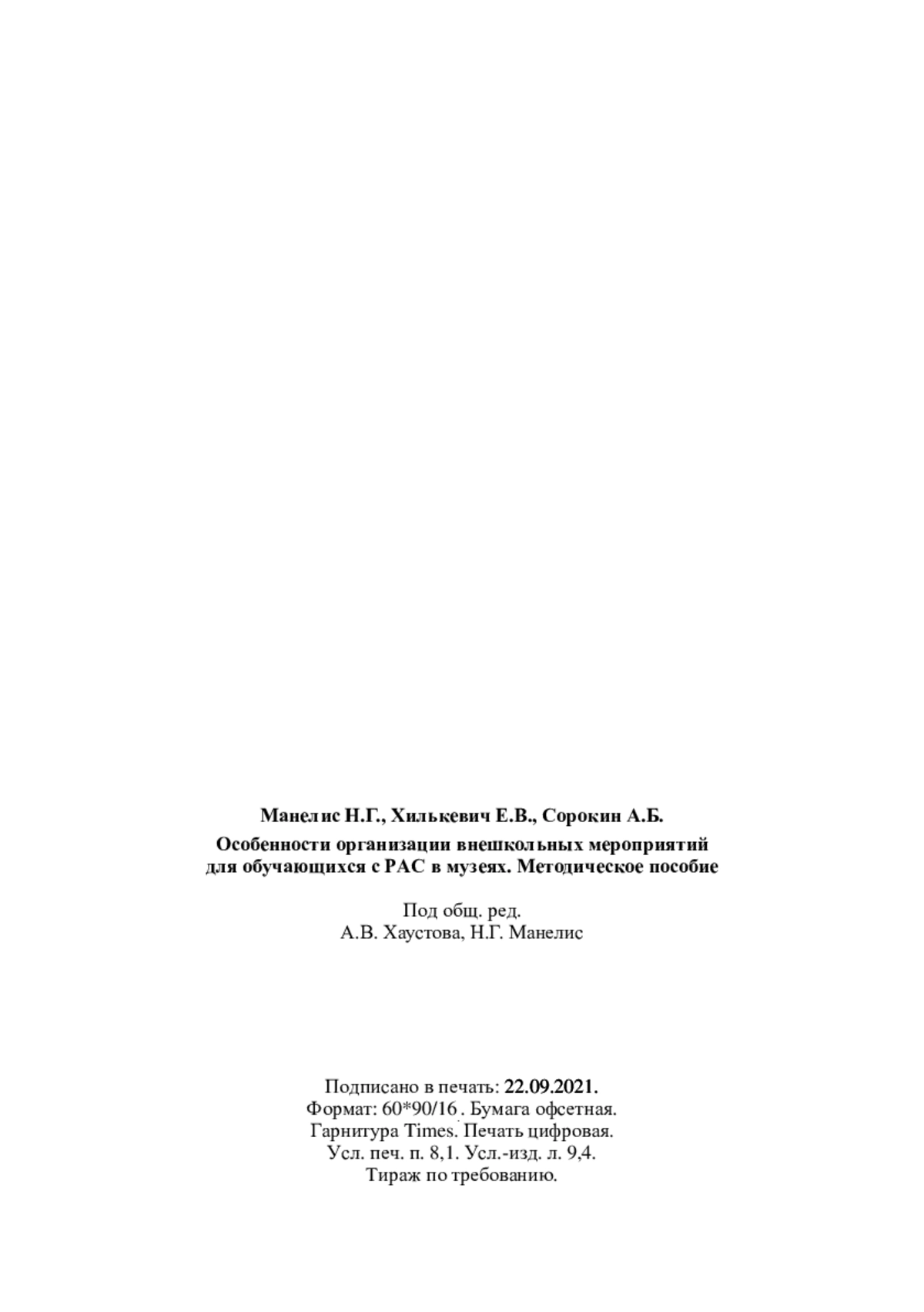 Манелис Н.Г., Хилькевич Е.В., Сорокин А.Б.

Особенности организации внешкольных мероприятий для обучающихся с РАС в музеях. Методическое пособие

Под общ. ред.
А.В. Хаустова, Н.Г. Манелис

Подписано в печать: 22.09.2021.
Формат: 60*90/16 . Бумага офсетная.
Гарнитура Times. Печать цифровая.
Усл. печ. п. 8,1. Усл.-изд. л. 9,4.
Тираж по требованию.